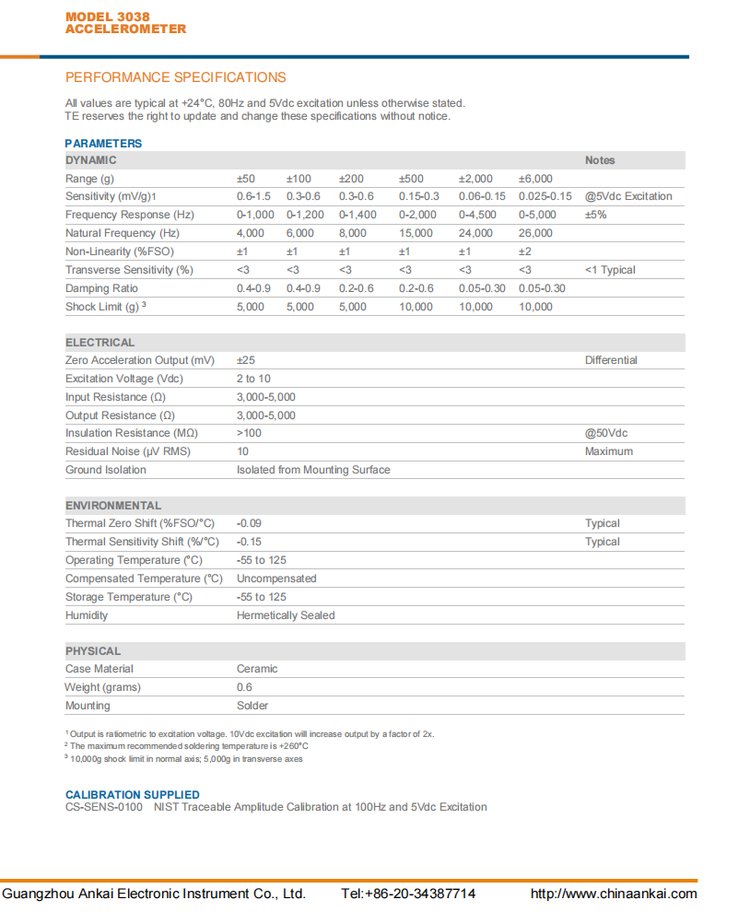 MODEL 3038
ACCELEROMETER

PERFORMANCE SPECIFICATIONS

All values are typical at +24°C, 80Hz and 5Vdc excitation unless otherwise stated.
TE reserves the right to update and change these specifications without notice.

PARAMETERS

| DYNAMIC | | | | | | | Notes |
|---|---|---|---|---|---|---|---|
| Range (g) | ±50 | ±100 | ±200 | ±500 | ±2,000 | ±6,000 | |
| Sensitivity (mV/g)1 | 0.6-1.5 | 0.3-0.6 | 0.3-0.6 | 0.15-0.3 | 0.06-0.15 | 0.025-0.15 | @5Vdc Excitation |
| Frequency Response (Hz) | 0-1,000 | 0-1,200 | 0-1,400 | 0-2,000 | 0-4,500 | 0-5,000 | ±5% |
| Natural Frequency (Hz) | 4,000 | 6,000 | 8,000 | 15,000 | 24,000 | 26,000 | |
| Non-Linearity (%FSO) | ±1 | ±1 | ±1 | ±1 | ±1 | ±2 | |
| Transverse Sensitivity (%) | <3 | <3 | <3 | <3 | <3 | <3 | <1 Typical |
| Damping Ratio | 0.4-0.9 | 0.4-0.9 | 0.2-0.6 | 0.2-0.6 | 0.05-0.30 | 0.05-0.30 | |
| Shock Limit (g) $^3$ | 5,000 | 5,000 | 5,000 | 10,000 | 10,000 | 10,000 | |

| ELECTRICAL | | |
|---|---|---|
| Zero Acceleration Output (mV) | ±25 | Differential |
| Excitation Voltage (Vdc) | 2 to 10 | |
| Input Resistance (Ω) | 3,000-5,000 | |
| Output Resistance (Ω) | 3,000-5,000 | |
| Insulation Resistance (MΩ) | >100 | @50Vdc |
| Residual Noise (μV RMS) | 10 | Maximum |
| Ground Isolation | Isolated from Mounting Surface | |

| ENVIRONMENTAL | | |
|---|---|---|
| Thermal Zero Shift (%FSO/°C) | -0.09 | Typical |
| Thermal Sensitivity Shift (%/°C) | -0.15 | Typical |
| Operating Temperature (°C) | -55 to 125 | |
| Compensated Temperature (°C) | Uncompensated | |
| Storage Temperature (°C) | -55 to 125 | |
| Humidity | Hermetically Sealed | |

| PHYSICAL | |
|---|---|
| Case Material | Ceramic |
| Weight (grams) | 0.6 |
| Mounting | Solder |

$^1$ Output is ratiometric to excitation voltage. 10Vdc excitation will increase output by a factor of 2x.
$^2$ The maximum recommended soldering temperature is +260°C
$^3$ 10,000g shock limit in normal axis; 5,000g in transverse axes

CALIBRATION SUPPLIED
CS-SENS-0100 NIST Traceable Amplitude Calibration at 100Hz and 5Vdc Excitation

Guangzhou Ankai Electronic Instrument Co., Ltd. Tel:+86-20-34387714 http://www.chinaankai.com